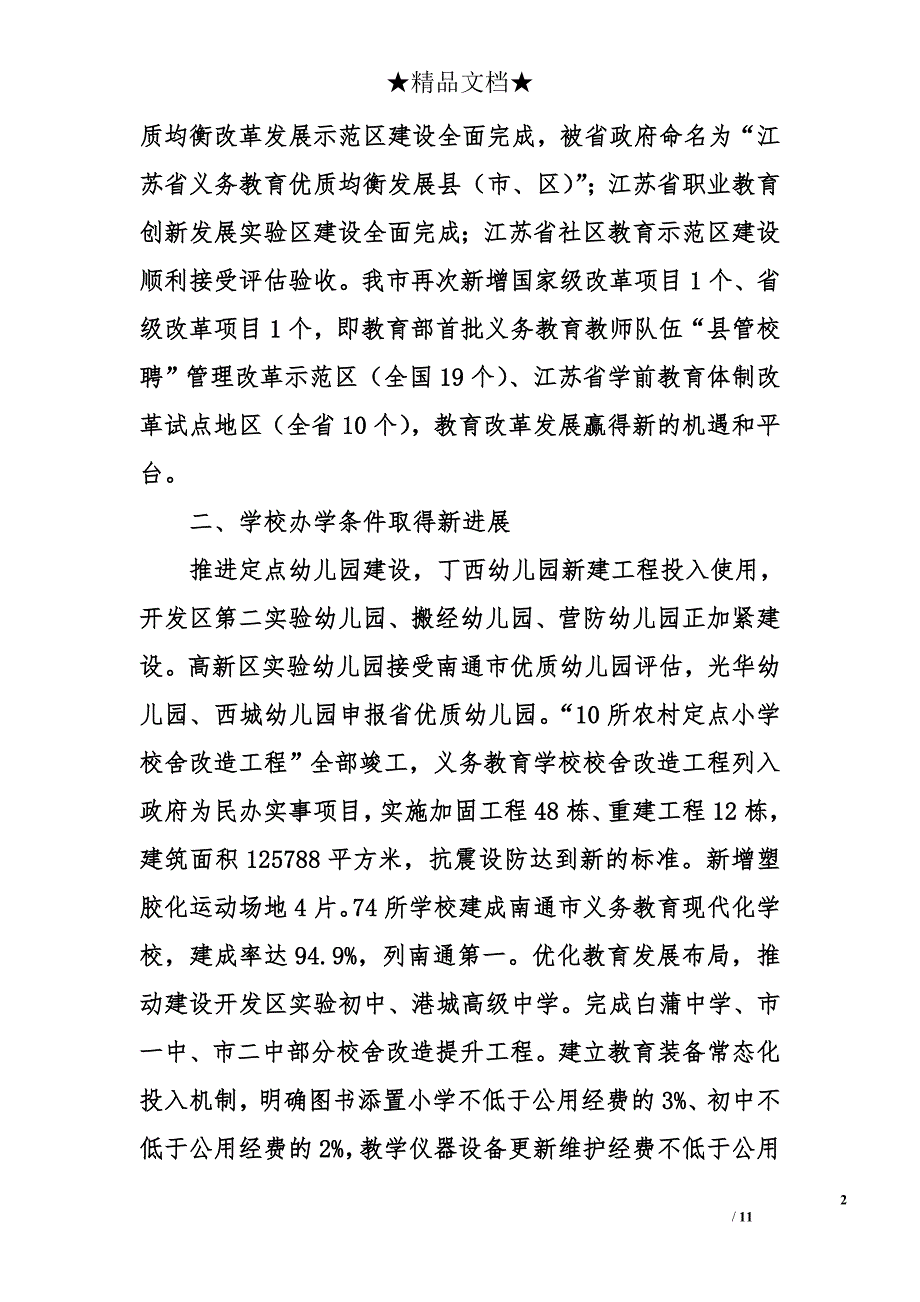 ★精品文档★

质均衡改革发展示范区建设全面完成，被省政府命名为“江苏省义务教育优质均衡发展县（市、区）”；江苏省职业教育创新发展实验区建设全面完成；江苏省社区教育示范区建设顺利接受评估验收。我市再次新增国家级改革项目1个、省级改革项目1个，即教育部首批义务教育教师队伍“县管校聘”管理改革示范区（全国19个）、江苏省学前教育体制改革试点地区（全省10个），教育改革发展赢得新的机遇和平台。

二、学校办学条件取得新进展

推进定点幼儿园建设，丁西幼儿园新建工程投入使用，开发区第二实验幼儿园、搬经幼儿园、营防幼儿园正加紧建设。高新区实验幼儿园接受南通市优质幼儿园评估，光华幼儿园、西城幼儿园申报省优质幼儿园。“10所农村定点小学校舍改造工程”全部竣工，义务教育学校校舍改造工程列入政府为民办实事项目，实施加固工程48栋、重建工程12栋，建筑面积125788平方米，抗震设防达到新的标准。新增塑胶化运动场地4片。74所学校建成南通市义务教育现代化学校，建成率达94.9%，列南通第一。优化教育发展布局，推动建设开发区实验初中、港城高级中学。完成白蒲中学、市一中、市二中部分校舍改造提升工程。建立教育装备常态化投入机制，明确图书添置小学不低于公用经费的3%、初中不低于公用经费的2%，教学仪器设备更新维护经费不低于公用

2

/ 11